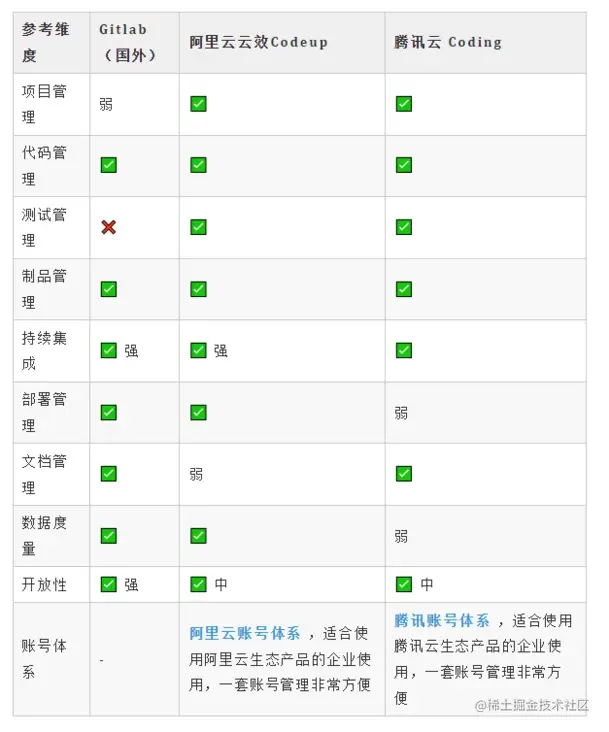 | 参考维度 | Gitlab（国外） | 阿里云云效Codeup | 腾讯云 Coding |
|---|---|---|---|
| 项目管理 | 弱 | ✅ | ✅ |
| 代码管理 | ✅ | ✅ | ✅ |
| 测试管理 | ❌ | ✅ | ✅ |
| 制品管理 | ✅ | ✅ | ✅ |
| 持续集成 | ✅ 强 | ✅ 强 | ✅ |
| 部署管理 | ✅ | ✅ | 弱 |
| 文档管理 | ✅ | 弱 | ✅ |
| 数据度量 | ✅ | ✅ | 弱 |
| 开放性 | ✅ 强 | ✅ 中 | ✅ 中 |
| 账号体系 | - | 阿里云账号体系，适合使用阿里云生态产品的企业使用，一套账号管理非常方便 | 腾讯账号体系，适合使用腾讯云生态产品的企业使用，一套账号管理非常方便 |

@稀土掘金技术社区